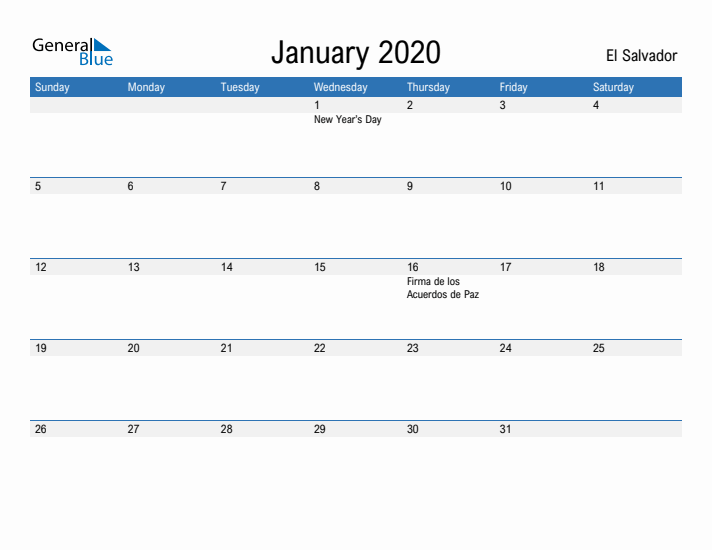 General Blue

January 2020

El Salvador

| Sunday | Monday | Tuesday | Wednesday | Thursday | Friday | Saturday |
|---|---|---|---|---|---|---|
| | | | 1 New Year's Day | 2 | 3 | 4 |
| 5 | 6 | 7 | 8 | 9 | 10 | 11 |
| 12 | 13 | 14 | 15 | 16 Firma de los Acuerdos de Paz | 17 | 18 |
| 19 | 20 | 21 | 22 | 23 | 24 | 25 |
| 26 | 27 | 28 | 29 | 30 | 31 | |